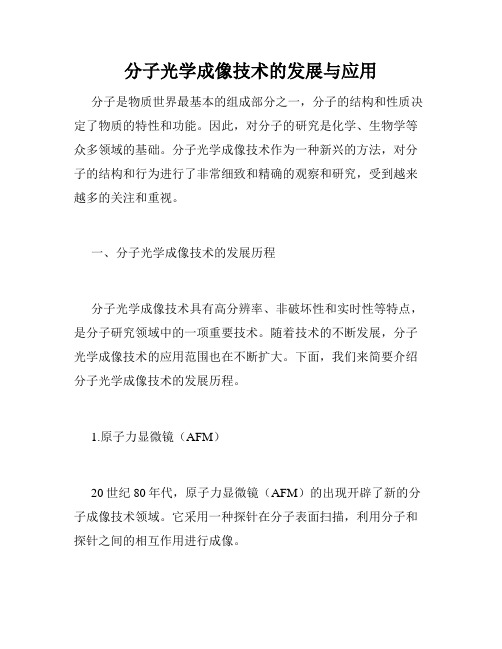 分子光学成像技术的发展与应用

分子是物质世界最基本的组成部分之一，分子的结构和性质决定了物质的特性和功能。因此，对分子的研究是化学、生物学等众多领域的基础。分子光学成像技术作为一种新兴的方法，对分子的结构和行为进行了非常细致和精确的观察和研究，受到越来越多的关注和重视。

一、分子光学成像技术的发展历程

分子光学成像技术具有高分辨率、非破坏性和实时性等特点，是分子研究领域中的一项重要技术。随着技术的不断发展，分子光学成像技术的应用范围也在不断扩大。下面，我们来简要介绍分子光学成像技术的发展历程。

1.原子力显微镜（AFM）

20 世纪 80 年代，原子力显微镜（AFM）的出现开辟了新的分子成像技术领域。它采用一种探针在分子表面扫描，利用分子和探针之间的相互作用进行成像。